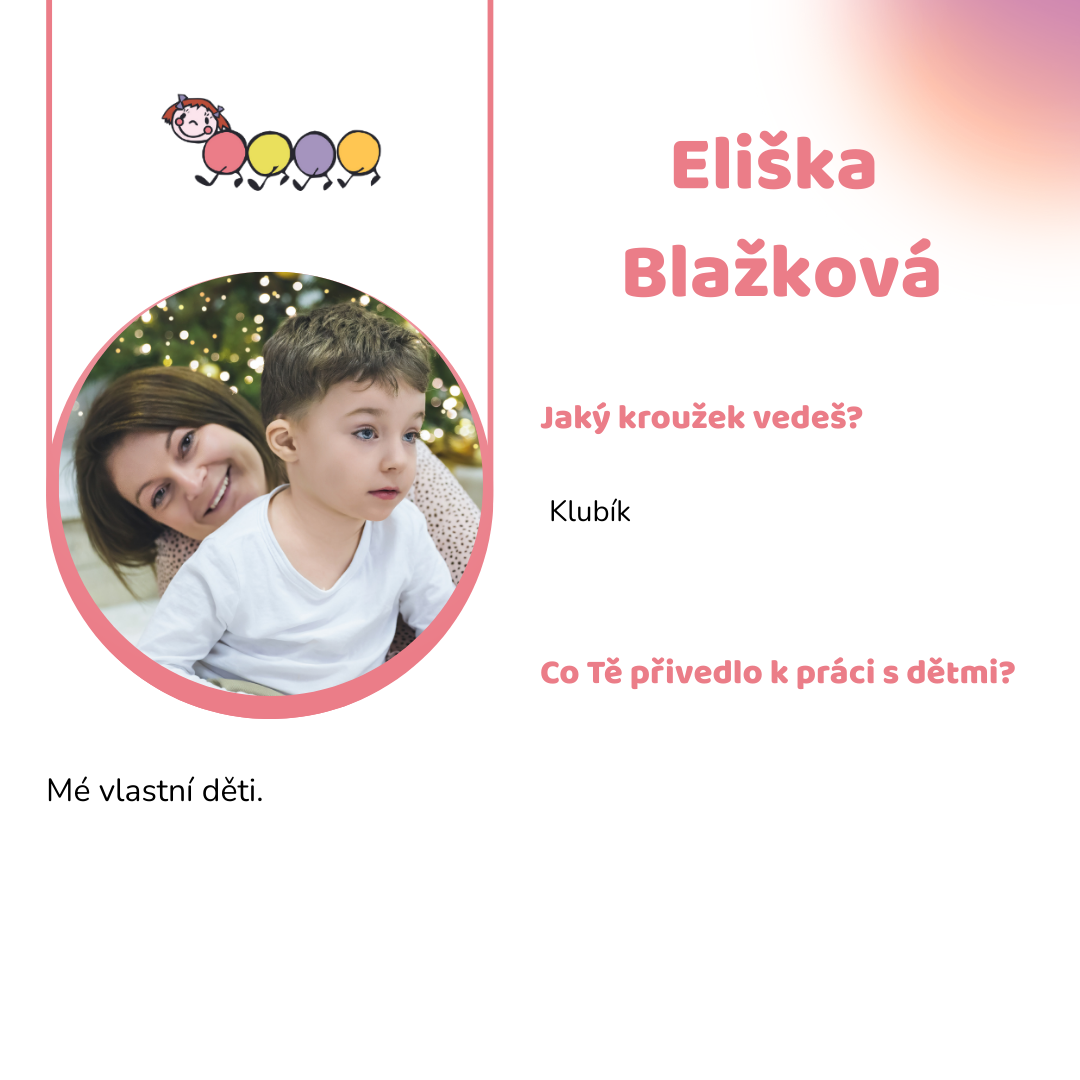 Eliška
Blažková

Jaký kroužek vedeš?

Klubík

Co Tě přivedlo k práci s dětmi?

Mé vlastní děti.